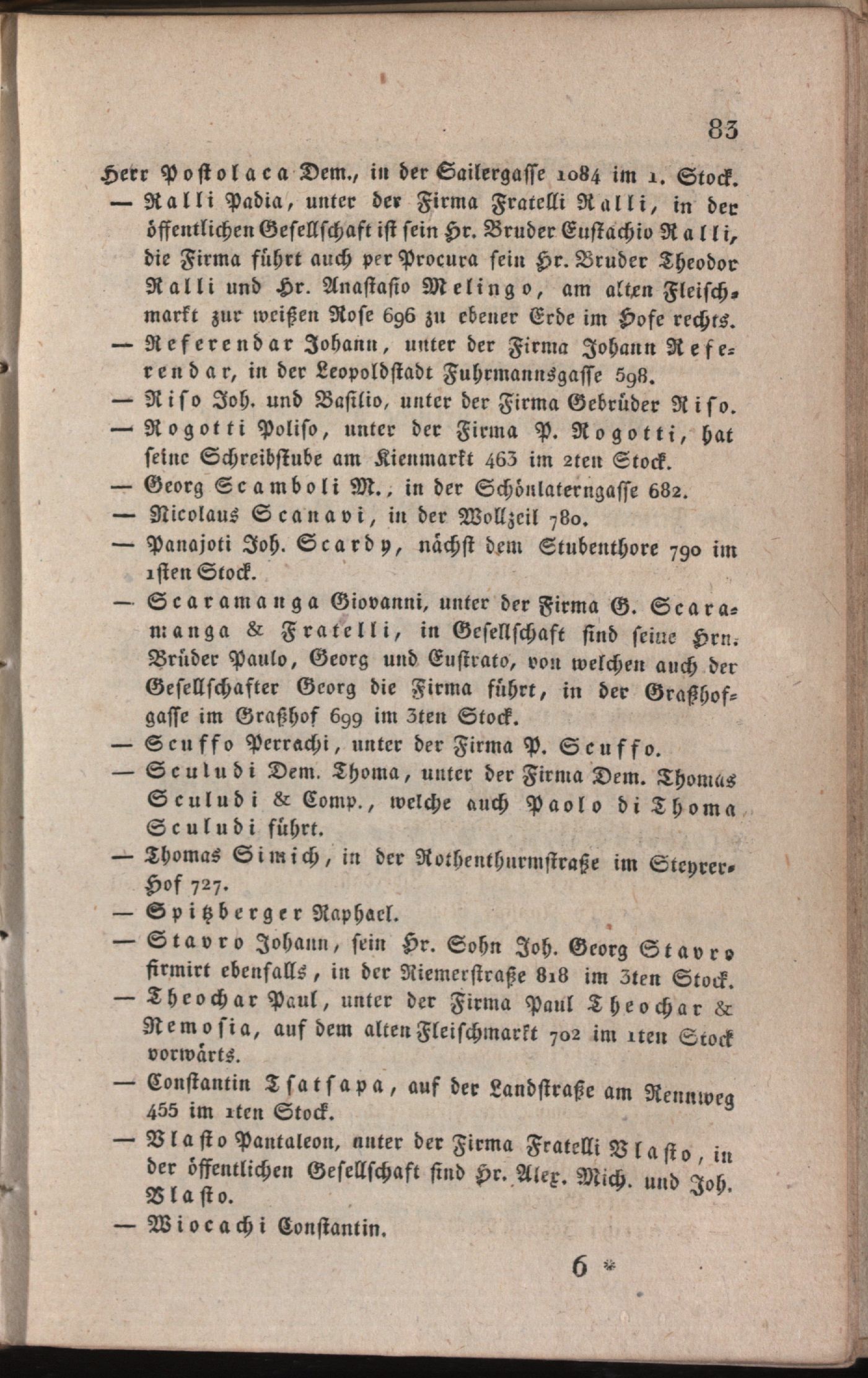 83

Herr Postolaca Dem., in der Sailergasse 1084 im 1. Stock.
— Ralli Padia, unter der Firma Fratelli Ralli, in der öffentlichen Gesellschaft ist sein Hr. Bruder Eustachio Ralli, die Firma führt auch per Procura sein Hr. Bruder Theodor Ralli und Hr. Anastasio Melingo, am alten Fleischmarkt zur weißen Rose 696 zu ebener Erde im Hofe rechts.
— Referendar Johann, unter der Firma Johann Referendar, in der Leopoldstadt Fuhrmannsgasse 598.
— Riso Joh. und Basilio, unter der Firma Gebrüder Riso.
— Rogotti Poliso, unter der Firma P. Rogotti, hat seine Schreibstube am Kienmarkt 463 im 2ten Stock.
— Georg Scamboli M., in der Schönlaterngasse 682.
— Nicolaus Scanavi, in der Wollzeil 780.
— Panajoti Joh. Scardy, nächst dem Stubenthore 790 im 1sten Stock.
— Scaramanga Giovanni, unter der Firma G. Scaramanga & Fratelli, in Gesellschaft sind seine Hrn. Brüder Paulo, Georg und Eustrato, von welchen auch der Gesellschafter Georg die Firma führt, in der Graßhofgasse im Graßhof 699 im 3ten Stock.
— Scuffo Perrachi, unter der Firma P. Scuffo.
— Sculudi Dem. Thoma, unter der Firma Dem. Thomas Sculudi & Comp., welche auch Paolo di Thoma Sculudi führt.
— Thomas Simich, in der Rothenthurmstraße im Steyrer-Hof 727.
— Spitzberger Raphael.
— Stavro Johann, sein Hr. Sohn Joh. Georg Stavro firmirt ebenfalls, in der Riemerstraße 818 im 3ten Stock.
— Theochar Paul, unter der Firma Paul Theochar & Nemosia, auf dem alten Fleischmarkt 702 im 1ten Stock vorwärts.
— Constantin Tsatsapa, auf der Landstraße am Rennweg 455 im 1ten Stock.
— Vlasto Pantaleon, unter der Firma Fratelli Vlasto, in der öffentlichen Gesellschaft sind Hr. Alex. Mich. und Joh. Vlasto.
— Wiocachi Constantin.

6 *